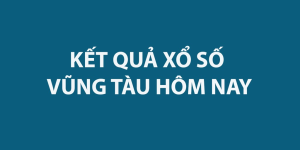 KẾT QUẢ XỔ SỐ
VŨNG TÀU HÔM NAY